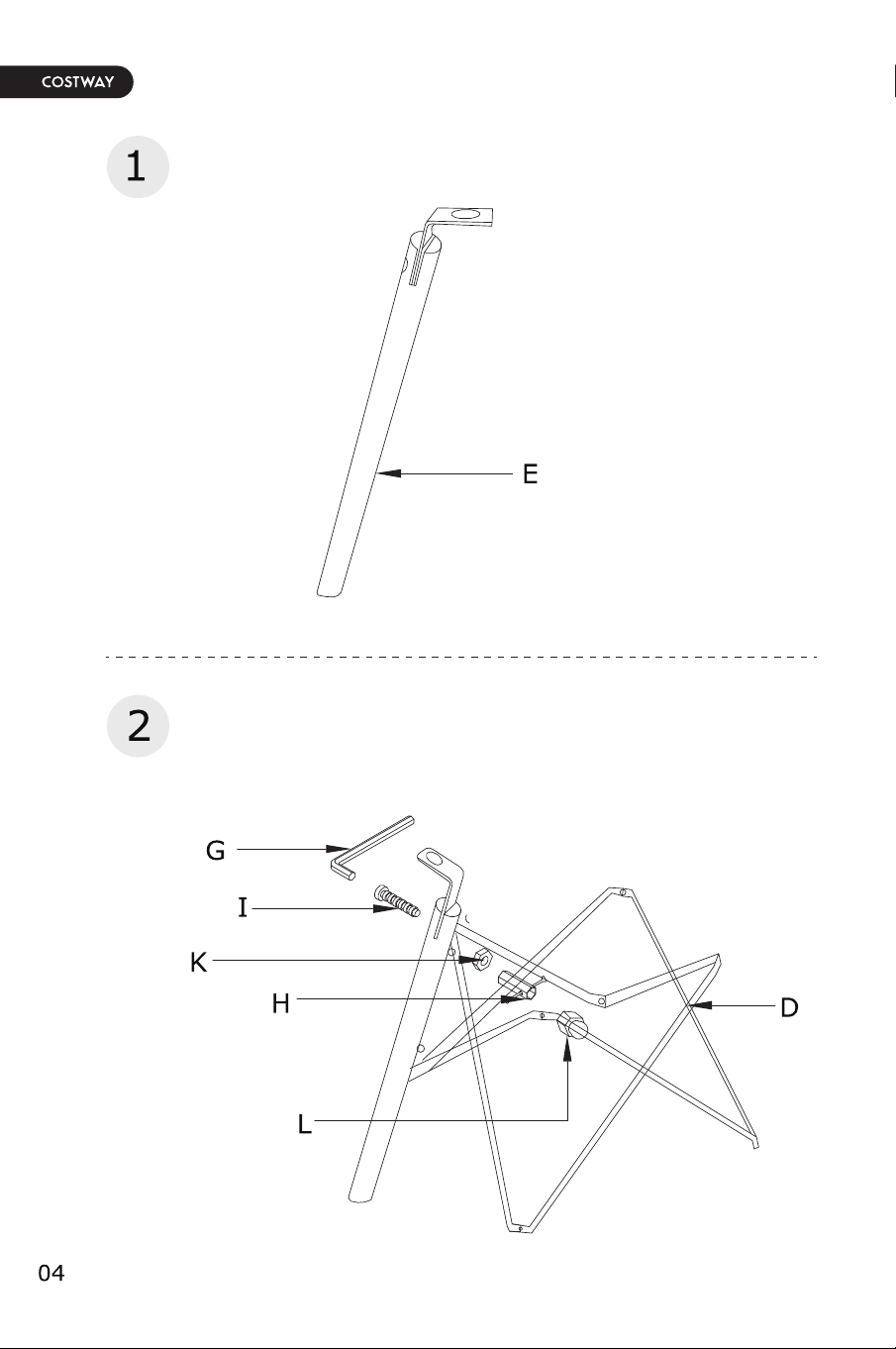 COSTWAY

1

E

2

G

I

K

H

D

L

04